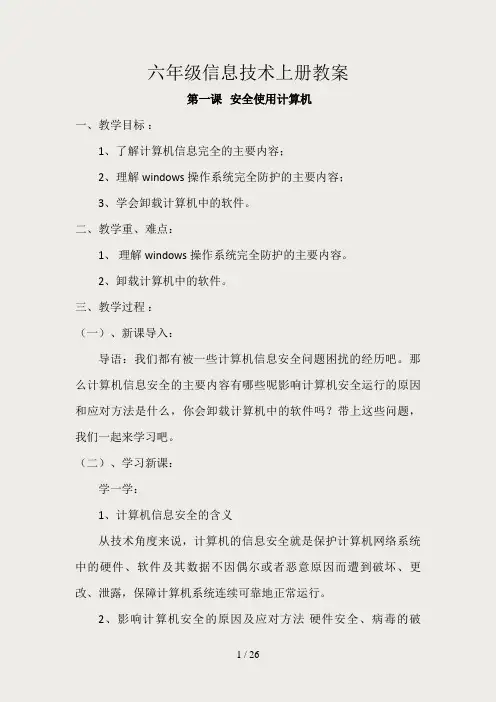 六年级信息技术上册教案

第一课 安全使用计算机

一、教学目标：

1、了解计算机信息完全的主要内容；

2、理解 windows 操作系统完全防护的主要内容；

3、学会卸载计算机中的软件。

二、教学重、难点：

1、 理解 windows 操作系统完全防护的主要内容。

2、卸载计算机中的软件。

三、教学过程：

（一）、新课导入：

导语：我们都有被一些计算机信息安全问题困扰的经历吧。那么计算机信息安全的主要内容有哪些呢影响计算机安全运行的原因和应对方法是什么，你会卸载计算机中的软件吗？带上这些问题，我们一起来学习吧。

（二）、学习新课：

学一学：

1、计算机信息安全的含义

从技术角度来说，计算机的信息安全就是保护计算机网络系统中的硬件、软件及其数据不因偶尔或者恶意原因而遭到破坏、更改、泄露，保障计算机系统连续可靠地正常运行。

2、影响计算机安全的原因及应对方法 硬件安全、病毒的破

1 / 26